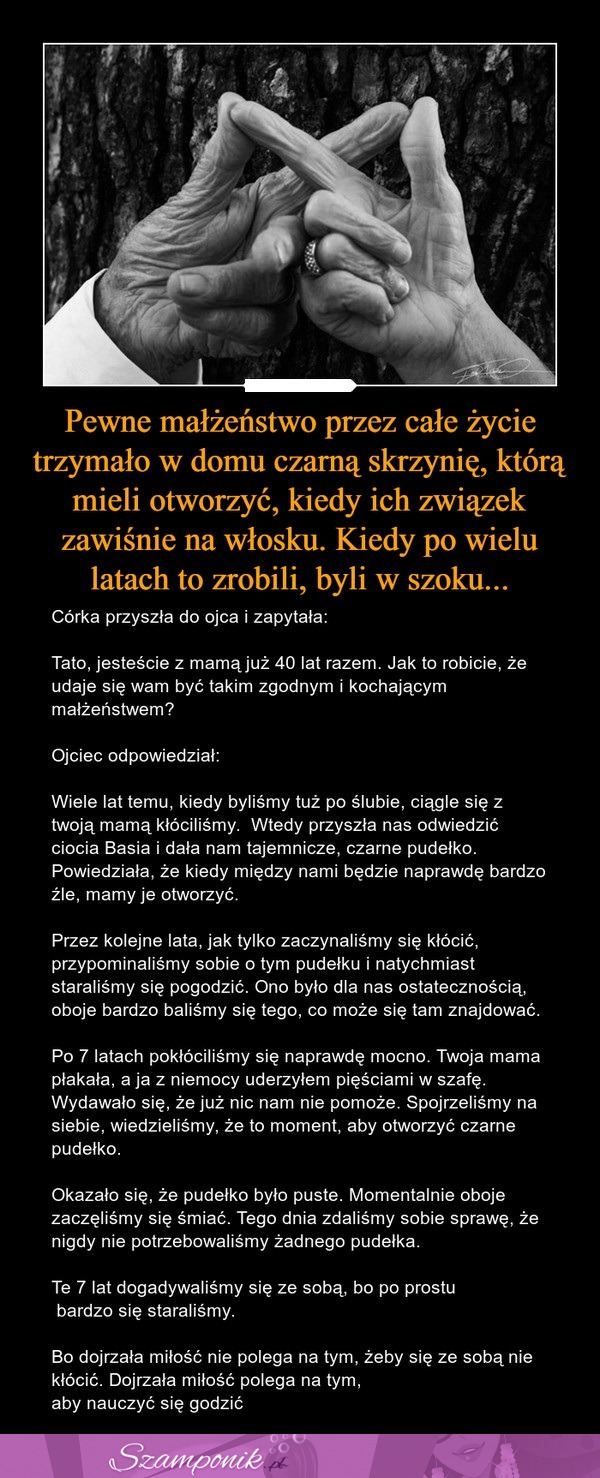 Pewne małżeństwo przez całe życie trzymało w domu czarną skrzynię, którą mieli otworzyć, kiedy ich związek zawiśnie na włosku. Kiedy po wielu latach to zrobili, byli w szoku...

Córka przyszła do ojca i zapytała:

Tato, jesteście z mamą już 40 lat razem. Jak to robicie, że udaje się wam być takim zgodnym i kochającym małżeństwem?

Ojciec odpowiedział:

Wiele lat temu, kiedy byliśmy tuż po ślubie, ciągle się z twoją mamą kłóciliśmy. Wtedy przyszła nas odwiedzić ciocia Basia i dała nam tajemnicze, czarne pudełko. Powiedziała, że kiedy między nami będzie naprawdę bardzo źle, mamy je otworzyć.

Przez kolejne lata, jak tylko zaczynaliśmy się kłócić, przypominaliśmy sobie o tym pudełku i natychmiast staraliśmy się pogodzić. Ono było dla nas ostatecznością, oboje bardzo baliśmy się tego, co może się tam znajdować.

Po 7 latach pokłóciliśmy się naprawdę mocno. Twoja mama płakała, a ja z niemocy uderzyłem pięściami w szafę. Wydawało się, że już nic nam nie pomoże. Spojrzeliśmy na siebie, wiedzieliśmy, że to moment, aby otworzyć czarne pudełko.

Okazało się, że pudełko było puste. Momentalnie oboje zaczęliśmy się śmiać. Tego dnia zdaliśmy sobie sprawę, że nigdy nie potrzebowaliśmy żadnego pudełka.

Te 7 lat dogadywaliśmy się ze sobą, bo po prostu bardzo się staraliśmy.

Bo dojrzała miłość nie polega na tym, żeby się ze sobą nie kłócić. Dojrzała miłość polega na tym, aby nauczyć się godzić

Szamponik.pl